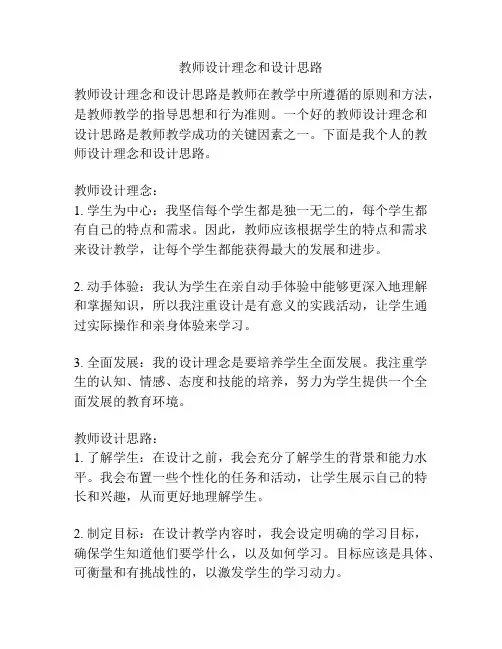 教师设计理念和设计思路

教师设计理念和设计思路是教师在教学中所遵循的原则和方法，是教师教学的指导思想和行为准则。一个好的教师设计理念和设计思路是教师教学成功的关键因素之一。下面是我个人的教师设计理念和设计思路。

教师设计理念：
1. 学生为中心：我坚信每个学生都是独一无二的，每个学生都有自己的特点和需求。因此，教师应该根据学生的特点和需求来设计教学，让每个学生都能获得最大的发展和进步。

2. 动手体验：我认为学生在亲自动手体验中能够更深入地理解和掌握知识，所以我注重设计是有意义的实践活动，让学生通过实际操作和亲身体验来学习。

3. 全面发展：我的设计理念是要培养学生全面发展。我注重学生的认知、情感、态度和技能的培养，努力为学生提供一个全面发展的教育环境。

教师设计思路：
1. 了解学生：在设计之前，我会充分了解学生的背景和能力水平。我会布置一些个性化的任务和活动，让学生展示自己的特长和兴趣，从而更好地理解学生。

2. 制定目标：在设计教学内容时，我会设定明确的学习目标，确保学生知道他们要学什么，以及如何学习。目标应该是具体、可衡量和有挑战性的，以激发学生的学习动力。